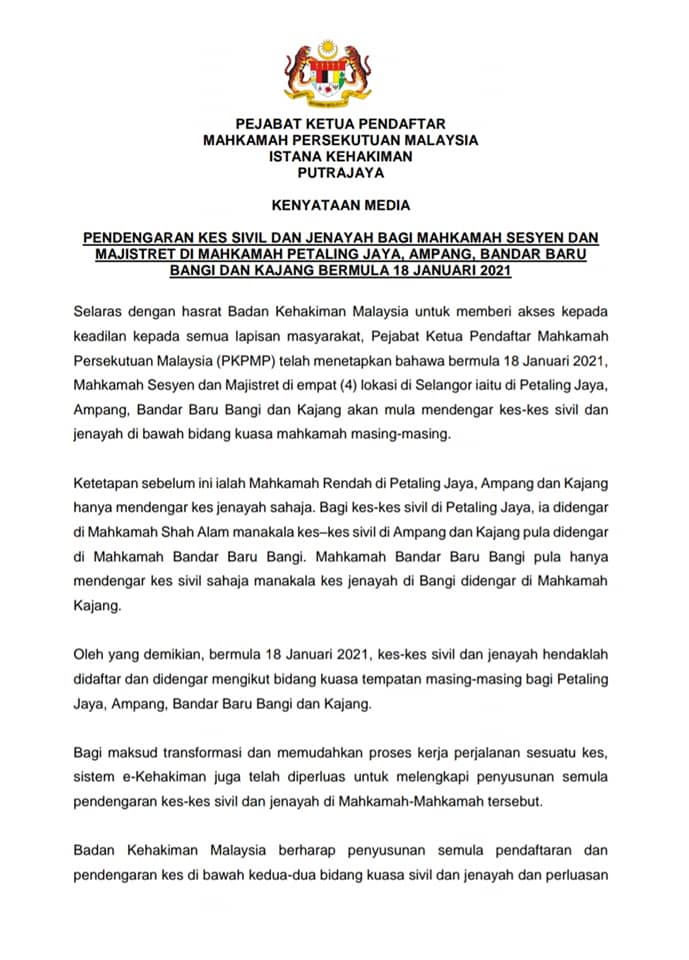 PEJABAT KETUA PENDAFTAR
MAHKAMAH PERSEKUTUAN MALAYSIA
ISTANA KEHAKIMAN
PUTRAJAYA

KENYATAAN MEDIA

PENDENGARAN KES SIVIL DAN JENAYAH BAGI MAHKAMAH SESYEN DAN MAJISTRET DI MAHKAMAH PETALING JAYA, AMPANG, BANDAR BARU BANGI DAN KAJANG BERMULA 18 JANUARI 2021

Selaras dengan hasrat Badan Kehakiman Malaysia untuk memberi akses kepada keadilan kepada semua lapisan masyarakat, Pejabat Ketua Pendaftar Mahkamah Persekutuan Malaysia (PKPMP) telah menetapkan bahawa bermula 18 Januari 2021, Mahkamah Sesyen dan Majistret di empat (4) lokasi di Selangor iaitu di Petaling Jaya, Ampang, Bandar Baru Bangi dan Kajang akan mula mendengar kes-kes sivil dan jenayah di bawah bidang kuasa mahkamah masing-masing.

Ketetapan sebelum ini ialah Mahkamah Rendah di Petaling Jaya, Ampang dan Kajang hanya mendengar kes jenayah sahaja. Bagi kes-kes sivil di Petaling Jaya, ia didengar di Mahkamah Shah Alam manakala kes–kes sivil di Ampang dan Kajang pula didengar di Mahkamah Bandar Baru Bangi. Mahkamah Bandar Baru Bangi pula hanya mendengar kes sivil sahaja manakala kes jenayah di Bangi didengar di Mahkamah Kajang.

Oleh yang demikian, bermula 18 Januari 2021, kes-kes sivil dan jenayah hendaklah didaftar dan didengar mengikut bidang kuasa tempatan masing-masing bagi Petaling Jaya, Ampang, Bandar Baru Bangi dan Kajang.

Bagi maksud transformasi dan memudahkan proses kerja perjalanan sesuatu kes, sistem e-Kehakiman juga telah diperluas untuk melengkapi penyusunan semula pendengaran kes-kes sivil dan jenayah di Mahkamah-Mahkamah tersebut.

Badan Kehakiman Malaysia berharap penyusunan semula pendaftaran dan pendengaran kes di bawah kedua-dua bidang kuasa sivil dan jenayah dan perluasan